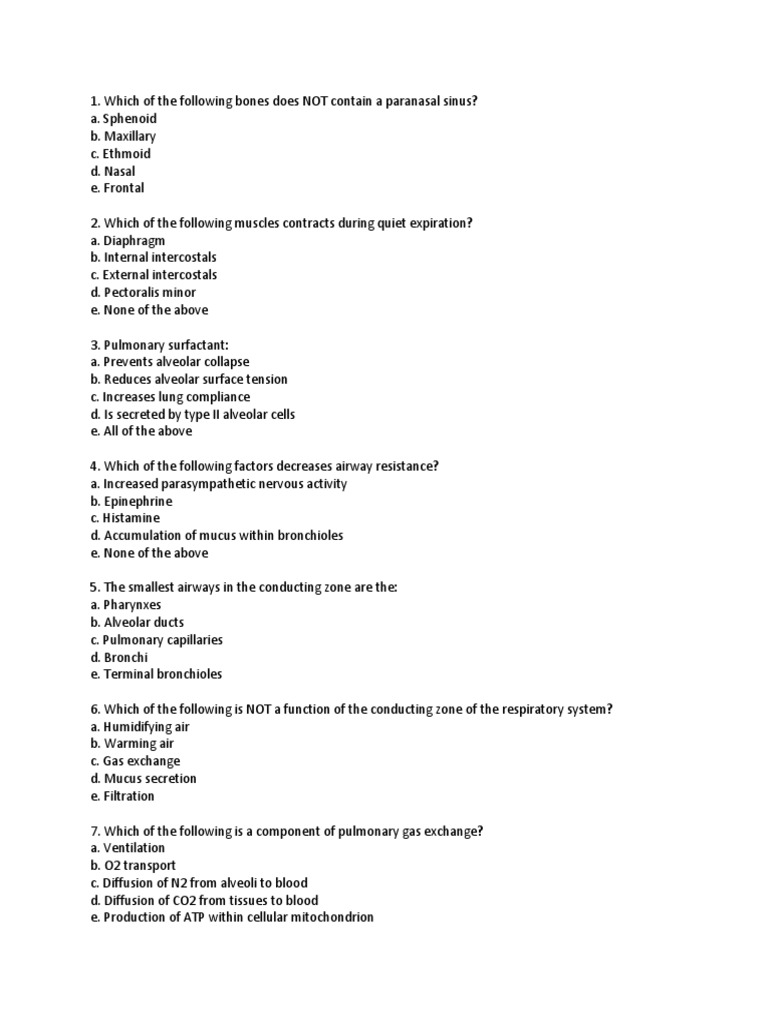 1. Which of the following bones does NOT contain a paranasal sinus?
a. Sphenoid
b. Maxillary
c. Ethmoid
d. Nasal
e. Frontal

2. Which of the following muscles contracts during quiet expiration?
a. Diaphragm
b. Internal intercostals
c. External intercostals
d. Pectoralis minor
e. None of the above

3. Pulmonary surfactant:
a. Prevents alveolar collapse
b. Reduces alveolar surface tension
c. Increases lung compliance
d. Is secreted by type II alveolar cells
e. All of the above

4. Which of the following factors decreases airway resistance?
a. Increased parasympathetic nervous activity
b. Epinephrine
c. Histamine
d. Accumulation of mucus within bronchioles
e. None of the above

5. The smallest airways in the conducting zone are the:
a. Pharynxes
b. Alveolar ducts
c. Pulmonary capillaries
d. Bronchi
e. Terminal bronchioles

6. Which of the following is NOT a function of the conducting zone of the respiratory system?
a. Humidifying air
b. Warming air
c. Gas exchange
d. Mucus secretion
e. Filtration

7. Which of the following is a component of pulmonary gas exchange?
a. Ventilation
b. O2 transport
c. Diffusion of N2 from alveoli to blood
d. Diffusion of CO2 from tissues to blood
e. Production of ATP within cellular mitochondrion